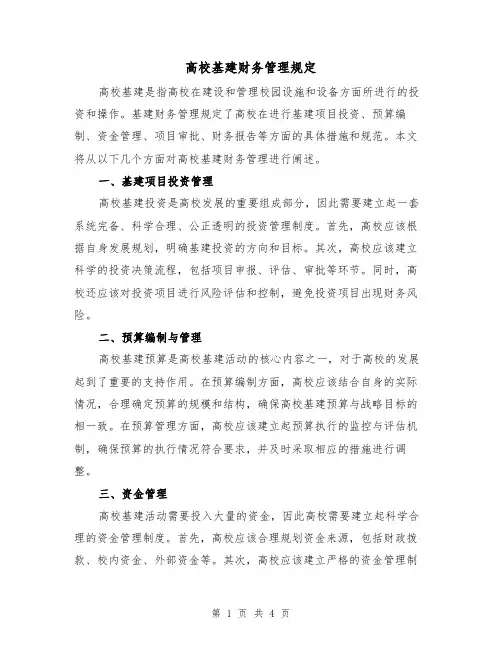 高校基建财务管理规定

高校基建是指高校在建设和管理校园设施和设备方面所进行的投资和操作。基建财务管理规定了高校在进行基建项目投资、预算编制、资金管理、项目审批、财务报告等方面的具体措施和规范。本文将从以下几个方面对高校基建财务管理进行阐述。

一、基建项目投资管理

高校基建投资是高校发展的重要组成部分，因此需要建立起一套系统完备、科学合理、公正透明的投资管理制度。首先，高校应该根据自身发展规划，明确基建投资的方向和目标。其次，高校应该建立科学的投资决策流程，包括项目申报、评估、审批等环节。同时，高校还应该对投资项目进行风险评估和控制，避免投资项目出现财务风险。

二、预算编制与管理

高校基建预算是高校基建活动的核心内容之一，对于高校的发展起到了重要的支持作用。在预算编制方面，高校应该结合自身的实际情况，合理确定预算的规模和结构，确保高校基建预算与战略目标的相一致。在预算管理方面，高校应该建立起预算执行的监控与评估机制，确保预算的执行情况符合要求，并及时采取相应的措施进行调整。

三、资金管理

高校基建活动需要投入大量的资金，因此高校需要建立起科学合理的资金管理制度。首先，高校应该合理规划资金来源，包括财政拨款、校内资金、外部资金等。其次，高校应该建立严格的资金管理制

第 1 页 共 4 页